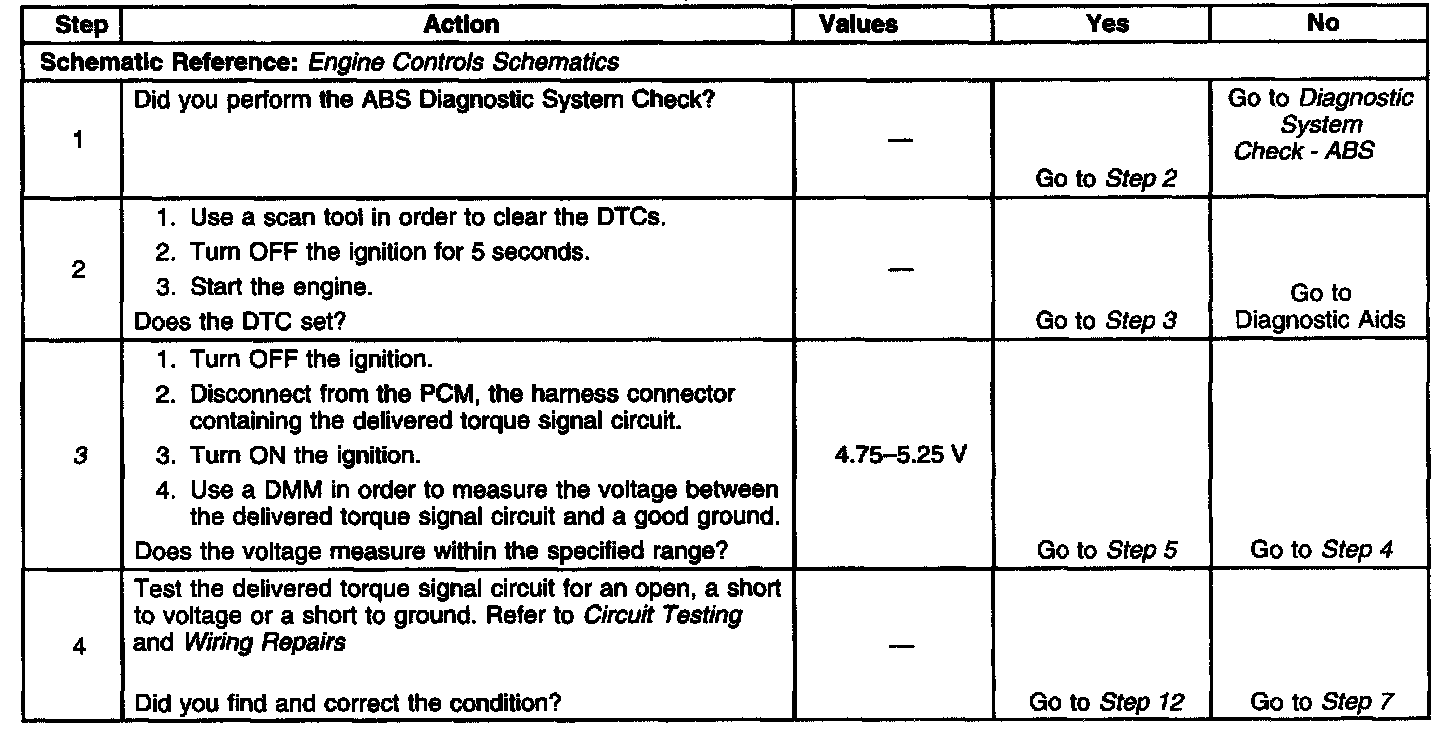 | Step | Action | Values | Yes | No |
|---|---|---|---|---|
| Schematic Reference: Engine Controls Schematics | | | | |
| 1 | Did you perform the ABS Diagnostic System Check? | — | Go to Step 2 | Go to Diagnostic System Check - ABS |
| 2 | 1. Use a scan tool in order to clear the DTCs. 2. Turn OFF the ignition for 5 seconds. 3. Start the engine. Does the DTC set? | — | Go to Step 3 | Go to Diagnostic Aids |
| 3 | 1. Turn OFF the ignition. 2. Disconnect from the PCM, the harness connector containing the delivered torque signal circuit. 3. Turn ON the ignition. 4. Use a DMM in order to measure the voltage between the delivered torque signal circuit and a good ground. Does the voltage measure within the specified range? | 4.75–5.25 V | Go to Step 5 | Go to Step 4 |
| 4 | Test the delivered torque signal circuit for an open, a short to voltage or a short to ground. Refer to Circuit Testing and Wiring Repairs Did you find and correct the condition? | — | Go to Step 12 | Go to Step 7 |